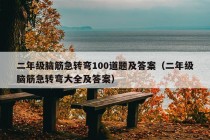 二年级脑筋急转弯100道题及答案（二年级脑筋急转弯大全及答案）